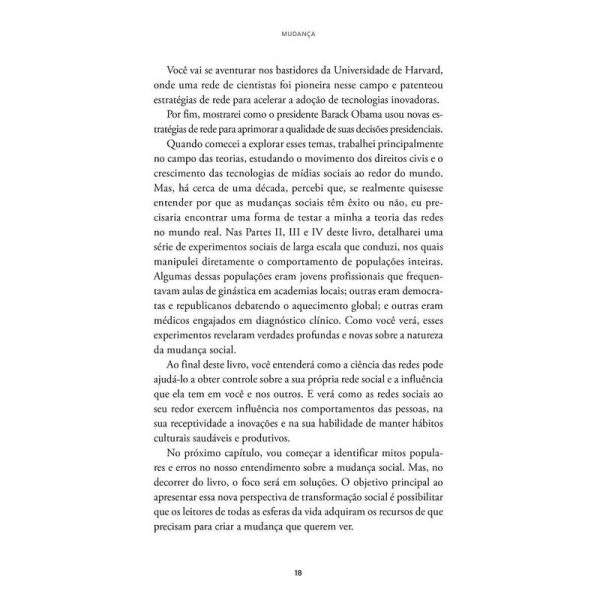 MUDANÇA

Você vai se aventurar nos bastidores da Universidade de Harvard, onde uma rede de cientistas foi pioneira nesse campo e patenteou estratégias de rede para acelerar a adoção de tecnologias inovadoras.

Por fim, mostrarei como o presidente Barack Obama usou novas estratégias de rede para aprimorar a qualidade de suas decisões presidenciais.

Quando comecei a explorar esses temas, trabalhei principalmente no campo das teorias, estudando o movimento dos direitos civis e o crescimento das tecnologias de mídias sociais ao redor do mundo. Mas, há cerca de uma década, percebi que, se realmente quisesse entender por que as mudanças sociais têm êxito ou não, eu precisaria encontrar uma forma de testar a minha a teoria das redes no mundo real. Nas Partes II, III e IV deste livro, detalharei uma série de experimentos sociais de larga escala que conduzi, nos quais manipulei diretamente o comportamento de populações inteiras. Algumas dessas populações eram jovens profissionais que frequentavam aulas de ginástica em academias locais; outras eram democratas e republicanos debatendo o aquecimento global; e outras eram médicos engajados em diagnóstico clínico. Como você verá, esses experimentos revelaram verdades profundas e novas sobre a natureza da mudança social.

Ao final deste livro, você entenderá como a ciência das redes pode ajudá-lo a obter controle sobre a sua própria rede social e a influência que ela tem em você e nos outros. E verá como as redes sociais ao seu redor exercem influência nos comportamentos das pessoas, na sua receptividade a inovações e na sua habilidade de manter hábitos culturais saudáveis e produtivos.

No próximo capítulo, vou começar a identificar mitos populares e erros no nosso entendimento sobre a mudança social. Mas, no decorrer do livro, o foco será em soluções. O objetivo principal ao apresentar essa nova perspectiva de transformação social é possibilitar que os leitores de todas as esferas da vida adquiram os recursos de que precisam para criar a mudança que querem ver.

18